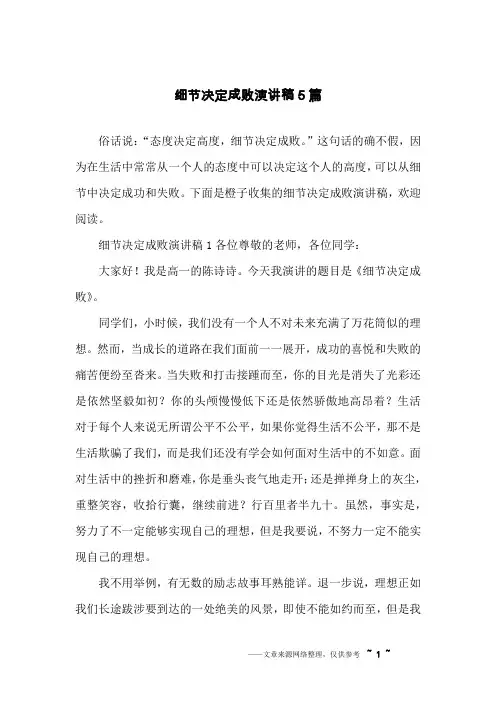 细节决定成败演讲稿5篇

俗话说：“态度决定高度，细节决定成败。”这句话的确不假，因为在生活中常常从一个人的态度中可以决定这个人的高度，可以从细节中决定成功和失败。下面是橙子收集的细节决定成败演讲稿，欢迎阅读。

细节决定成败演讲稿1各位尊敬的老师，各位同学：

大家好！我是高一的陈诗诗。今天我演讲的题目是《细节决定成败》。

同学们，小时候，我们没有一个人不对未来充满了万花筒似的理想。然而，当成长的道路在我们面前一一展开，成功的喜悦和失败的痛苦便纷至沓来。当失败和打击接踵而至，你的目光是消失了光彩还是依然坚毅如初？你的头颅慢慢低下还是依然骄傲地高昂着？生活对于每个人来说无所谓公平不公平，如果你觉得生活不公平，那不是生活欺骗了我们，而是我们还没有学会如何面对生活中的不如意。面对生活中的挫折和磨难，你是垂头丧气地走开；还是掸掸身上的灰尘，重整笑容，收拾行囊，继续前进？行百里者半九十。虽然，事实是，努力了不一定能够实现自己的理想，但是我要说，不努力一定不能实现自己的理想。

我不用举例，有无数的励志故事耳熟能详。退一步说，理想正如我们长途跋涉要到达的一处绝美的风景，即使不能如约而至，但是我

——文章来源网络整理，仅供参考 ~ 1 ~